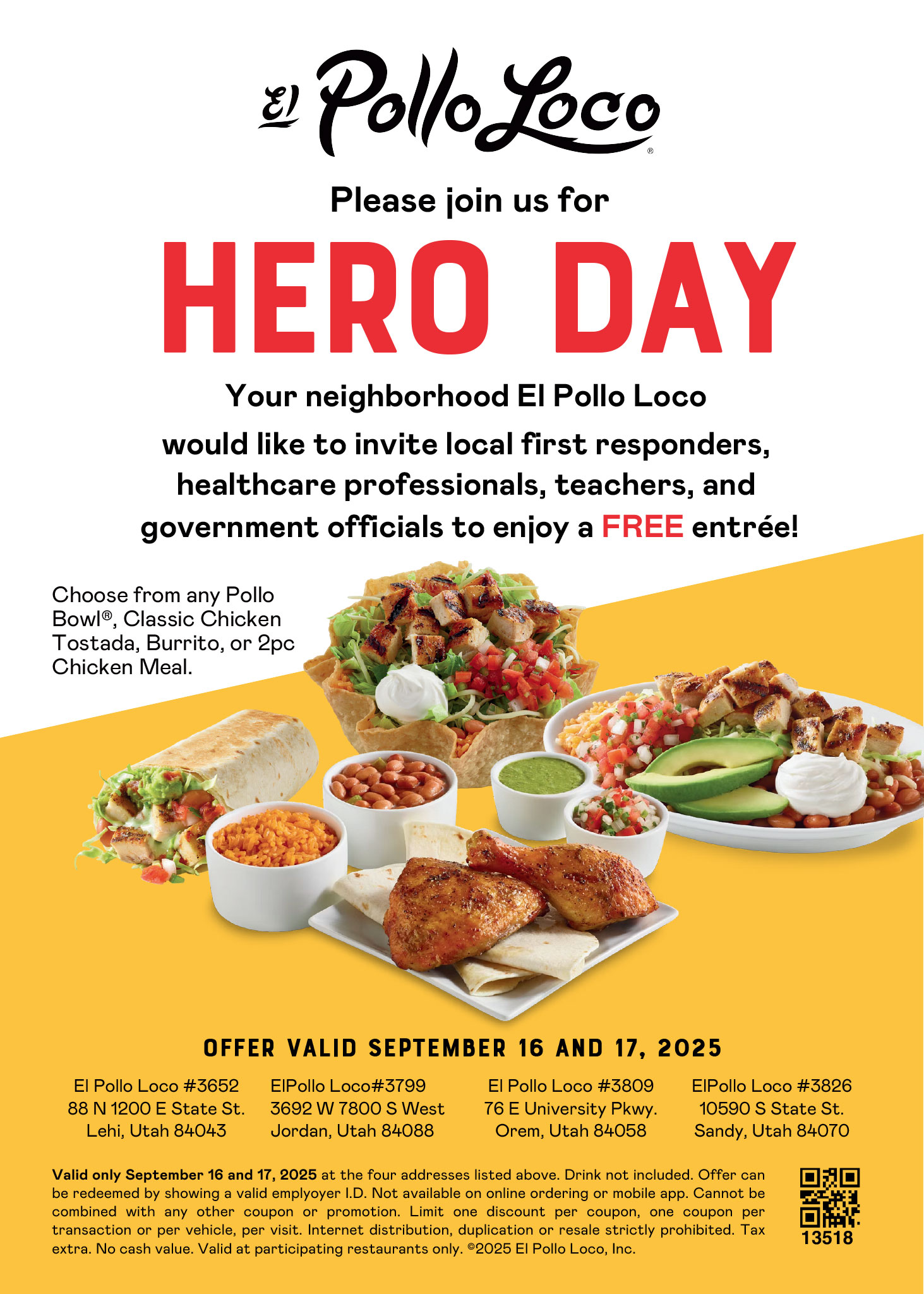 El Pollo Loco®

Please join us for

HERO DAY

Your neighborhood El Pollo Loco would like to invite local first responders, healthcare professionals, teachers, and government officials to enjoy a FREE entrée!

Choose from any Pollo Bowl®, Classic Chicken Tostada, Burrito, or 2pc Chicken Meal.

OFFER VALID SEPTEMBER 16 AND 17, 2025

El Pollo Loco #3652
88 N 1200 E State St.
Lehi, Utah 84043

ElPollo Loco#3799
3692 W 7800 S West
Jordan, Utah 84088

El Pollo Loco #3809
76 E University Pkwy.
Orem, Utah 84058

ElPollo Loco #3826
10590 S State St.
Sandy, Utah 84070

Valid only September 16 and 17, 2025 at the four addresses listed above. Drink not included. Offer can be redeemed by showing a valid emplyoyer I.D. Not available on online ordering or mobile app. Cannot be combined with any other coupon or promotion. Limit one discount per coupon, one coupon per transaction or per vehicle, per visit. Internet distribution, duplication or resale strictly prohibited. Tax extra. No cash value. Valid at participating restaurants only. ©2025 El Pollo Loco, Inc.

13518